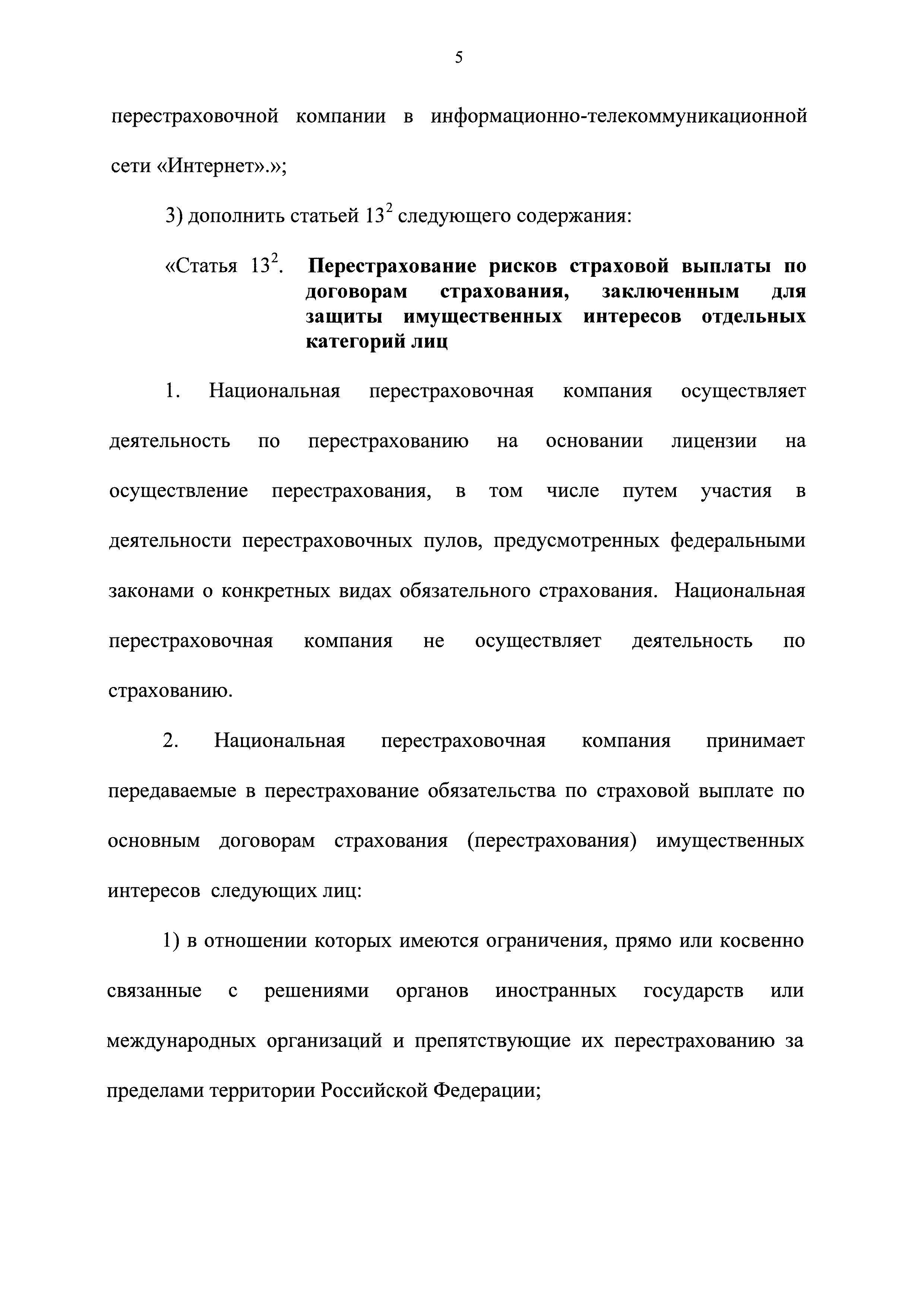 5

перестраховочной компании в информационно-телекоммуникационной сети «Интернет».»;

3) дополнить статьей $13^2$ следующего содержания:

«Статья $13^2$. Перестрахование рисков страховой выплаты по договорам страхования, заключенным для защиты имущественных интересов отдельных категорий лиц

1. Национальная перестраховочная компания осуществляет деятельность по перестрахованию на основании лицензии на осуществление перестрахования, в том числе путем участия в деятельности перестраховочных пулов, предусмотренных федеральными законами о конкретных видах обязательного страхования. Национальная перестраховочная компания не осуществляет деятельность по страхованию.

2. Национальная перестраховочная компания принимает передаваемые в перестрахование обязательства по страховой выплате по основным договорам страхования (перестрахования) имущественных интересов следующих лиц:

1) в отношении которых имеются ограничения, прямо или косвенно связанные с решениями органов иностранных государств или международных организаций и препятствующие их перестрахованию за пределами территории Российской Федерации;